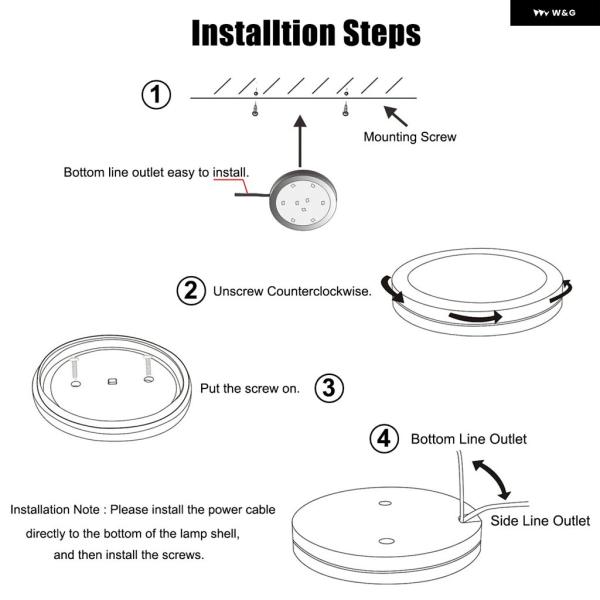 W&G

Installtion Steps

1

Mounting Screw

Bottom line outlet easy to install.

2 Unscrew Counterclockwise.

Put the screw on. 3

4 Bottom Line Outlet

Side Line Outlet

Installation Note : Please install the power cable directly to the bottom of the lamp shell, and then install the screws.